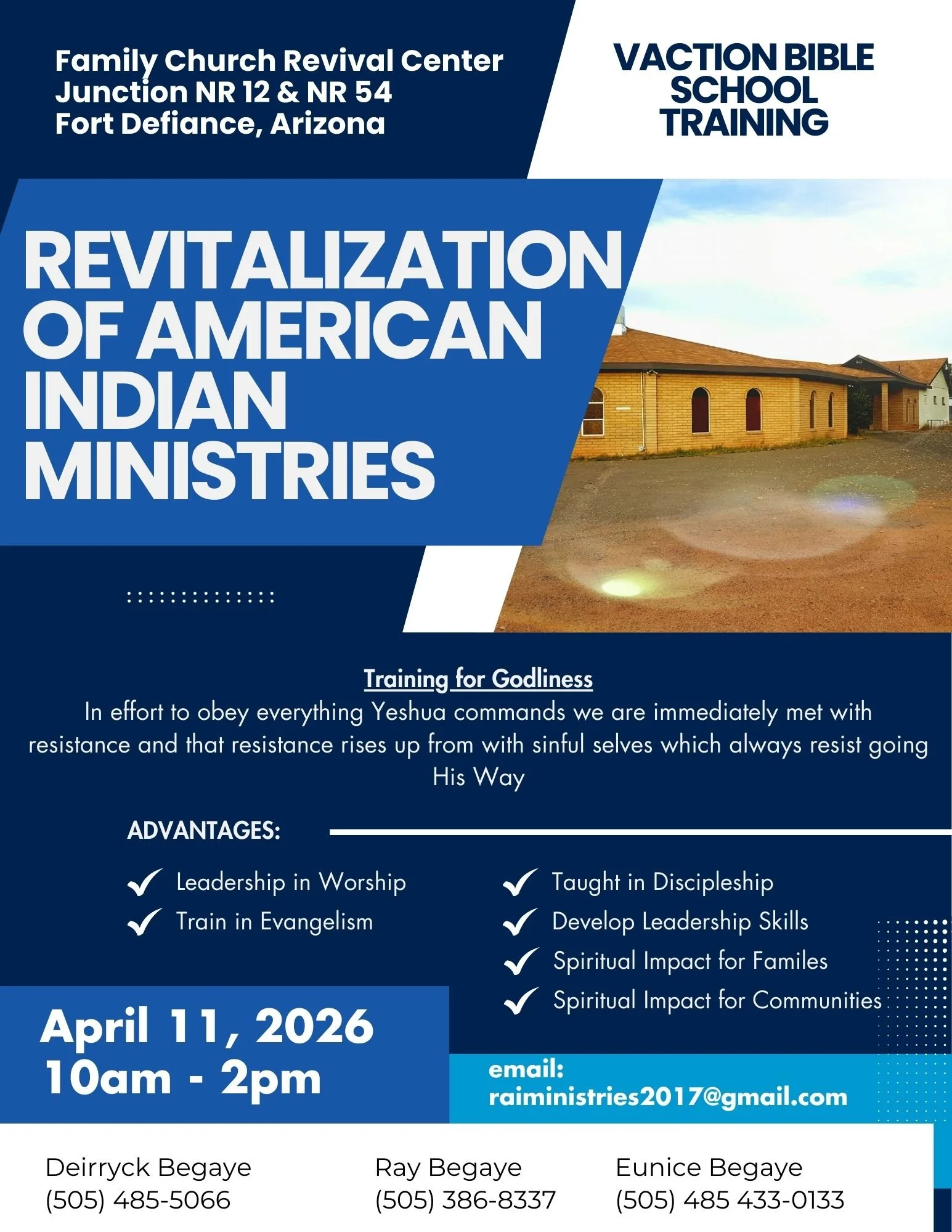 Family Church Revival Center
Junction NR 12 & NR 54
Fort Defiance, Arizona

VACTION BIBLE
SCHOOL
TRAINING

REVITALIZATION
OF AMERICAN
INDIAN
MINISTRIES

Training for Godliness
In effort to obey everything Yeshua commands we are immediately met with resistance and that resistance rises up from with sinful selves which always resist going His Way

ADVANTAGES:

✓ Leadership in Worship
✓ Train in Evangelism

✓ Taught in Discipleship
✓ Develop Leadership Skills
✓ Spiritual Impact for Familes
✓ Spiritual Impact for Communities

April 11, 2026
10am - 2pm

email:
raiministries2017@gmail.com

Deirryck Begaye
(505) 485-5066

Ray Begaye
(505) 386-8337

Eunice Begaye
(505) 485 433-0133